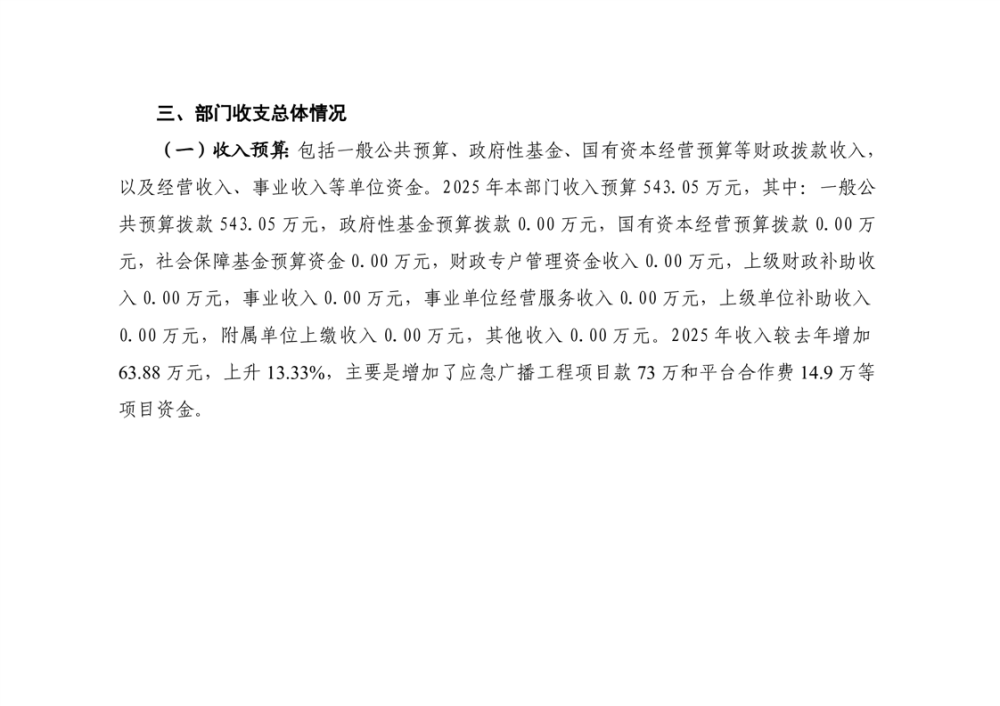 三、部门收支总体情况

（一）收入预算：包括一般公共预算、政府性基金、国有资本经营预算等财政拨款收入，以及经营收入、事业收入等单位资金。2025年本部门收入预算543.05万元，其中：一般公共预算拨款543.05万元，政府性基金预算拨款0.00万元，国有资本经营预算拨款0.00万元，社会保障基金预算资金0.00万元，财政专户管理资金收入0.00万元，上级财政补助收入0.00万元，事业收入0.00万元，事业单位经营服务收入0.00万元，上级单位补助收入0.00万元，附属单位上缴收入0.00万元，其他收入0.00万元。2025年收入较去年增加63.88万元，上升13.33%，主要是增加了应急广播工程项目款73万和平台合作费14.9万等项目资金。